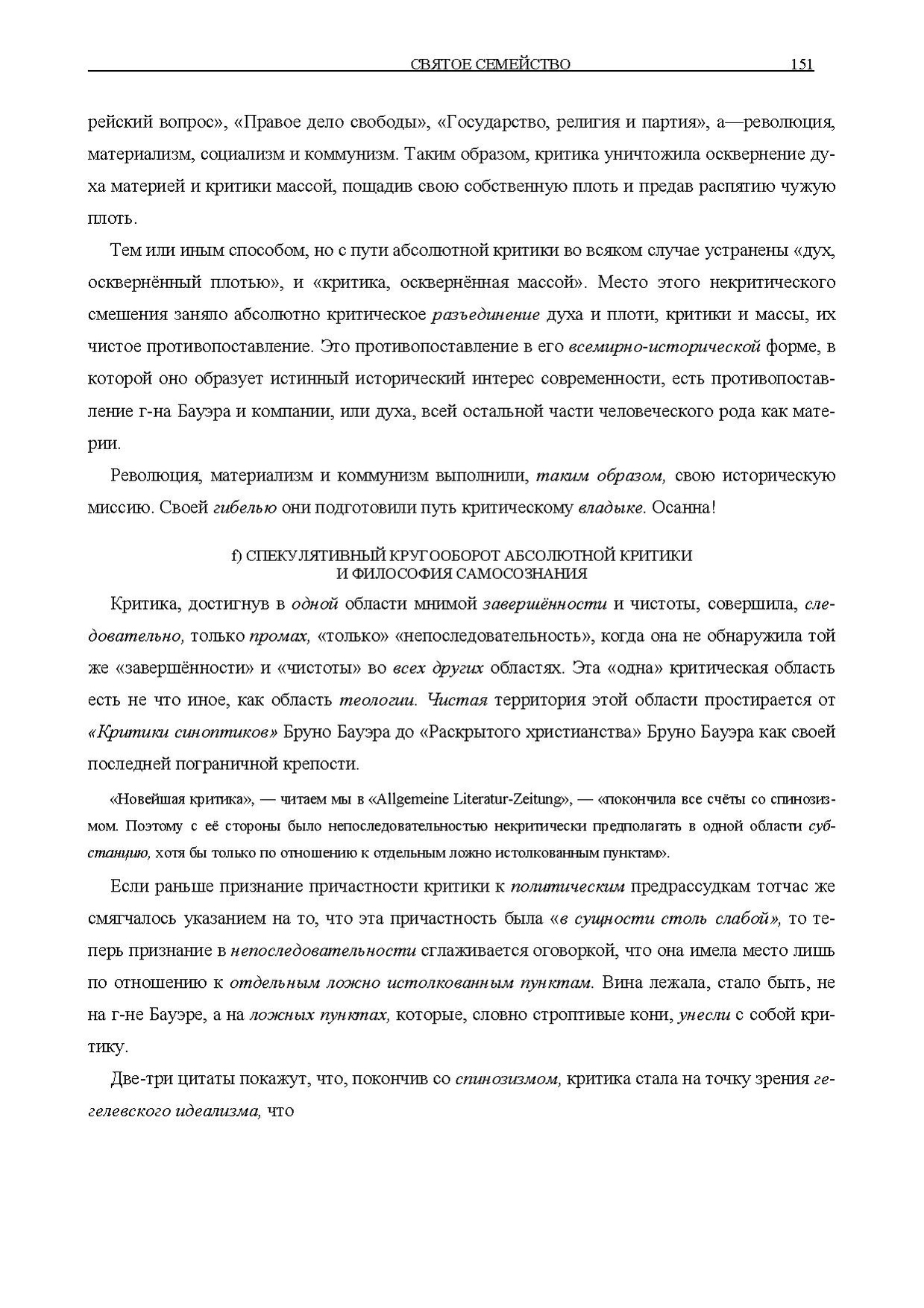 СВЯТОЕ СЕМЕЙСТВО 151

рейский вопрос», «Правое дело свободы», «Государство, религия и партия», а—революция, материализм, социализм и коммунизм. Таким образом, критика уничтожила осквернение духа материей и критики массой, пощадив свою собственную плоть и предав распятию чужую плоть.

Тем или иным способом, но с пути абсолютной критики во всяком случае устранены «дух, осквернённый плотью», и «критика, осквернённая массой». Место этого некритического смешения заняло абсолютно критическое разъединение духа и плоти, критики и массы, их чистое противопоставление. Это противопоставление в его всемирно-исторической форме, в которой оно образует истинный исторический интерес современности, есть противопоставление г-на Бауэра и компании, или духа, всей остальной части человеческого рода как материи.

Революция, материализм и коммунизм выполнили, таким образом, свою историческую миссию. Своей гибелью они подготовили путь критическому владыке. Осанна!

f) СПЕКУЛЯТИВНЫЙ КРУГООБОРОТ АБСОЛЮТНОЙ КРИТИКИ И ФИЛОСОФИЯ САМОСОЗНАНИЯ

Критика, достигнув в одной области мнимой завершённости и чистоты, совершила, следовательно, только промах, «только» «непоследовательность», когда она не обнаружила той же «завершённости» и «чистоты» во всех других областях. Эта «одна» критическая область есть не что иное, как область теологии. Чистая территория этой области простирается от «Критики синоптиков» Бруно Бауэра до «Раскрытого христианства» Бруно Бауэра как своей последней пограничной крепости.

«Новейшая критика», — читаем мы в «Allgemeine Literatur-Zeitung», — «покончила все счёты со спинозизмом. Поэтому с её стороны было непоследовательностью некритически предполагать в одной области субстанцию, хотя бы только по отношению к отдельным ложно истолкованным пунктам».

Если раньше признание причастности критики к политическим предрассудкам тотчас же смягчалось указанием на то, что эта причастность была «в сущности столь слабой», то теперь признание в непоследовательности сглаживается оговоркой, что она имела место лишь по отношению к отдельным ложно истолкованным пунктам. Вина лежала, стало быть, не на г-не Бауэре, а на ложных пунктах, которые, словно строптивые кони, унесли с собой критику.

Две-три цитаты покажут, что, покончив со спинозизмом, критика стала на точку зрения гегелевского идеализма, что